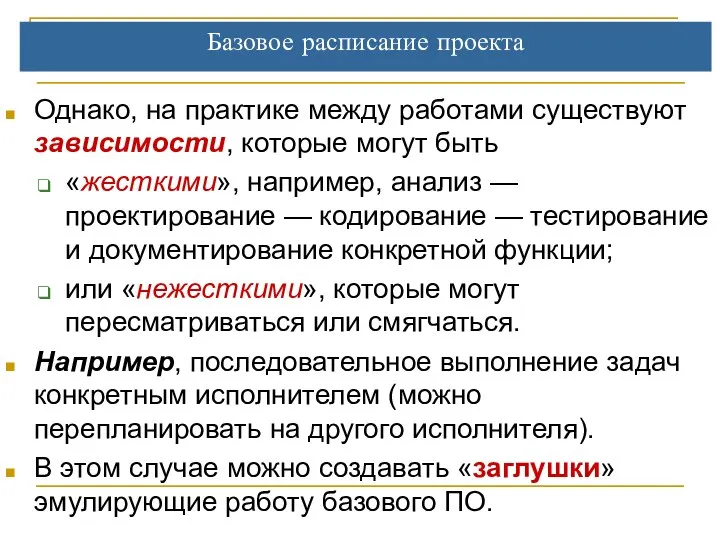 Базовое расписание проекта

Однако, на практике между работами существуют зависимости, которые могут быть

«жесткими», например, анализ — проектирование — кодирование — тестирование и документирование конкретной функции;

или «нежесткими», которые могут пересматриваться или смягчаться.

Например, последовательное выполнение задач конкретным исполнителем (можно перепланировать на другого исполнителя).

В этом случае можно создавать «заглушки» эмулирующие работу базового ПО.